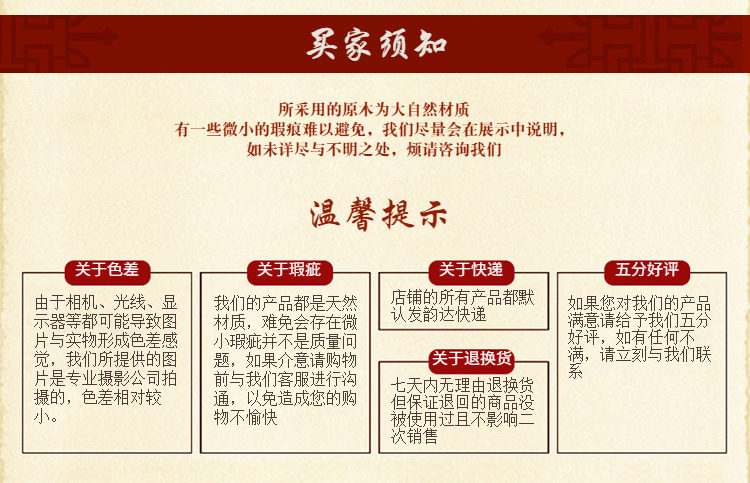 买家须知

所采用的原木为大自然材质
有一些微小的瑕痕难以避免，我们尽量会在展示中说明，
如未详尽与不明之处，烦请咨询我们

温馨提示

关于色差

由于相机、光线、显示器等都可能导致图片与实物形成色差感觉，我们所提供的图片是专业摄影公司拍摄的，色差相对较小。

关于瑕疵

我们的产品都是天然材质，难免会存在微小瑕疵并不是质量问题，如果介意请购物前与我们客服进行沟通，以免造成您的购物不愉快

关于快递

店铺的所有产品都默认发韵达快递

关于退换货

七天内无理由退换货但保证退回的商品没被使用过且不影响二次销售

五分好评

如果您对我们的产品满意请给予我们五分好评，如有任何不满，请立刻与我们联系